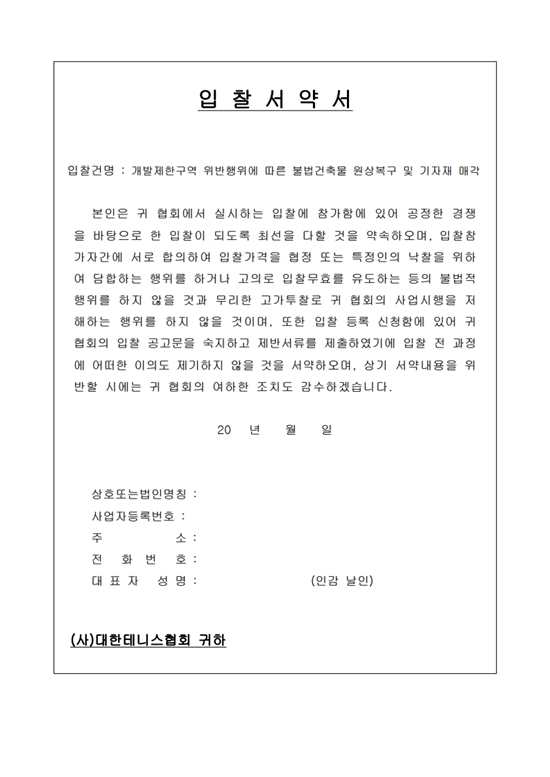 입 찰 서 약 서

입찰건명 : 개발제한구역 위반행위에 따른 불법건축물 원상복구 및 기자재 매각

본인은 귀 협회에서 실시하는 입찰에 참가함에 있어 공정한 경쟁을 바탕으로 한 입찰이 되도록 최선을 다할 것을 약속하오며, 입찰참가자간에 서로 합의하여 입찰가격을 협정 또는 특정인의 낙찰을 위하여 담합하는 행위를 하거나 고의로 입찰무효를 유도하는 등의 불법적 행위를 하지 않을 것과 무리한 고가투찰로 귀 협회의 사업시행을 저해하는 행위를 하지 않을 것이며, 또한 입찰 등록 신청함에 있어 귀 협회의 입찰 공고문을 숙지하고 제반서류를 제출하였기에 입찰 전 과정에 어떠한 이의도 제기하지 않을 것을 서약하오며, 상기 서약내용을 위반할 시에는 귀 협회의 여하한 조치도 감수하겠습니다.

20 년 월 일

상호또는법인명칭 :
사업자등록번호 :
주 소 :
전 화 번 호 :
대 표 자 성 명 : (인감 날인)

(사)대한테니스협회 귀하